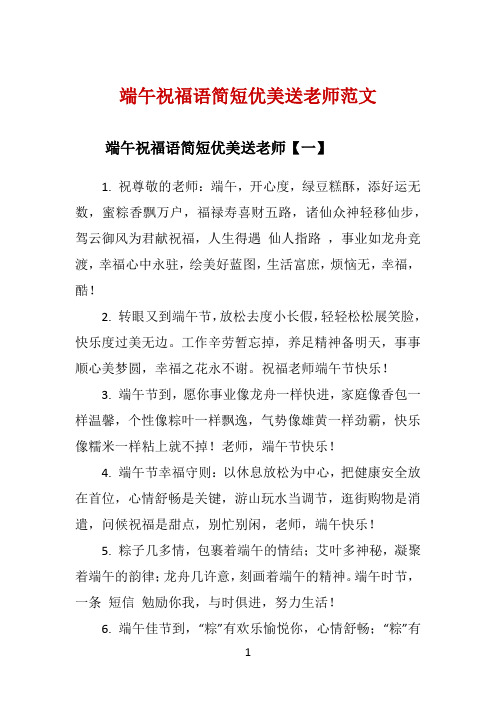 端午祝福语简短优美送老师范文

端午祝福语简短优美送老师【一】

1. 祝尊敬的老师：端午，开心度，绿豆糕酥，添好运无数，蜜粽香飘万户，福禄寿喜财五路，诸仙众神轻移仙步，驾云御风为君献祝福，人生得遇 仙人指路 ，事业如龙舟竞渡，幸福心中永驻，绘美好蓝图，生活富庶，烦恼无，幸福，酷！

2. 转眼又到端午节，放松去度小长假，轻轻松松展笑脸，快乐度过美无边。工作辛劳暂忘掉，养足精神备明天，事事顺心美梦圆，幸福之花永不谢。祝福老师端午节快乐！

3. 端午节到，愿你事业像龙舟一样快进，家庭像香包一样温馨，个性像粽叶一样飘逸，气势像雄黄一样劲霸，快乐像糯米一样粘上就不掉！老师，端午节快乐！

4. 端午节幸福守则：以休息放松为中心，把健康安全放在首位，心情舒畅是关键，游山玩水当调节，逛街购物是消遣，问候祝福是甜点，别忙别闲，老师，端午快乐！

5. 粽子几多情，包裹着端午的情结；艾叶多神秘，凝聚着端午的韵律；龙舟几许意，刻画着端午的精神。端午时节，一条 短信 勉励你我，与时俱进，努力生活！

6. 端午佳节到，“粽”有欢乐愉悦你，心情舒畅；“粽”有

1